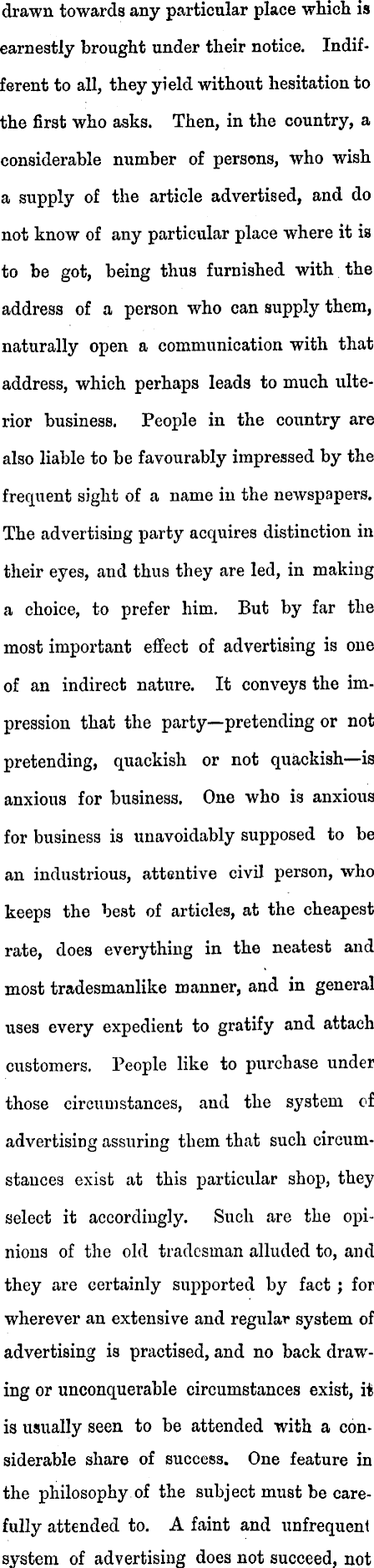 drawn towards any particular place which is earnestly brought under their notice. Indifferent to all, they yield without hesitation to the first who asks. Then, in the country, a considerable number of persons, who wish a supply of the article advertised, and do not know of any particular place where it is to be got, being thus furnished with the address of a person who can supply them, naturally open a communication with that address, which perhaps leads to much ulterior business. People in the country are also liable to be favourably impressed by the frequent sight of a name in the newspapers. The advertising party acquires distinction in their eyes, and thus they are led, in making a choice, to prefer him. But by far the most important effect of advertising is one of an indirect nature. It conveys the impression that the party—pretending or not pretending, quackish or not quackish—is anxious for business. One who is anxious for business is unavoidably supposed to be an industrious, attentive civil person, who keeps the best of articles, at the cheapest rate, does everything in the neatest and most tradesmanlike manner, and in general uses every expedient to gratify and attach customers. People like to purchase under those circumstances, and the system of advertising assuring them that such circumstances exist at this particular shop, they select it accordingly. Such are the opinions of the old tradesman alluded to, and they are certainly supported by fact ; for wherever an extensive and regular system of advertising is practised, and no back drawing or unconquerable circumstances exist, it is usually seen to be attended with a considerable share of success. One feature in the philosophy of the subject must be carefully attended to. A faint and unfrequent system of advertising does not succeed, not